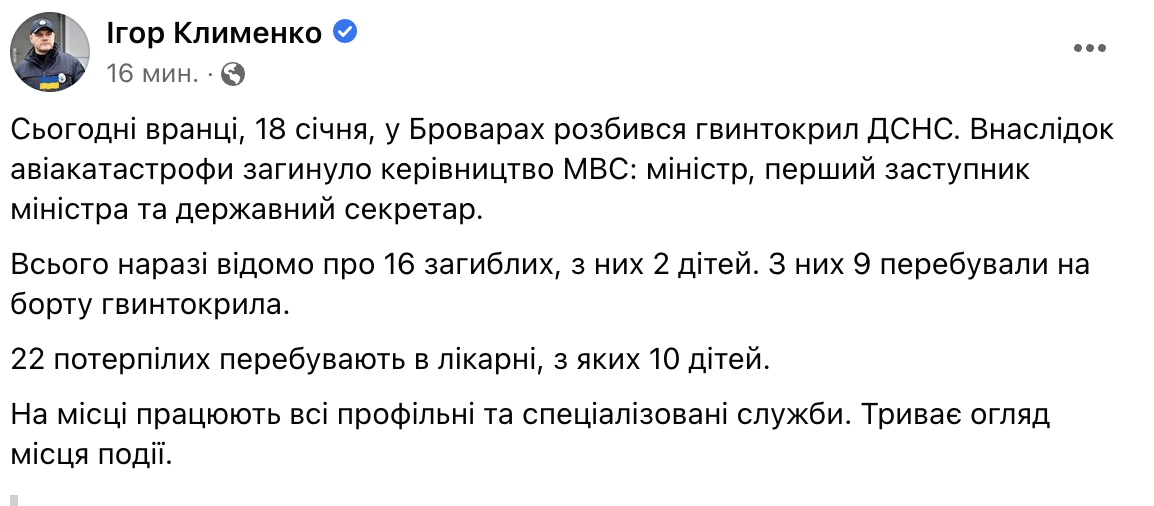 Ігор Клименко
16 мин. ·

Сьогодні вранці, 18 січня, у Броварах розбився гвинтокрил ДСНС. Внаслідок авіакатастрофи загинуло керівництво МВС: міністр, перший заступник міністра та державний секретар.

Всього наразі відомо про 16 загиблих, з них 2 дітей. З них 9 перебували на борту гвинтокрила.

22 потерпілих перебувають в лікарні, з яких 10 дітей.

На місці працюють всі профільні та спеціалізовані служби. Триває огляд місця події.